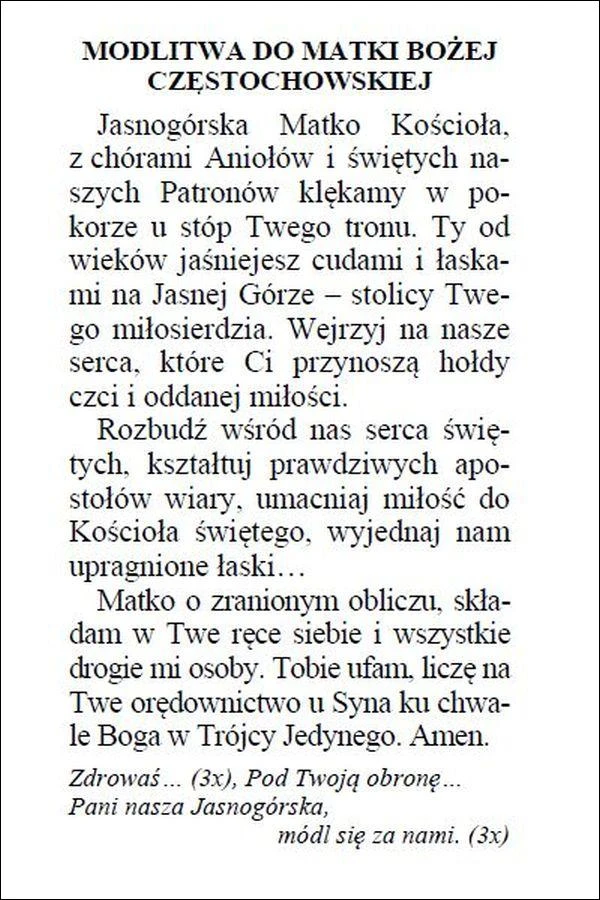 MODLITWA DO MATKI BOŻEJ CZĘSTOCHOWSKIEJ

Jasnogórska Matko Kościoła, z chórami Aniołów i świętych naszych Patronów klękamy w pokorze u stóp Twego tronu. Ty od wieków jaśniejesz cudami i łaskami na Jasnej Górze – stolicy Twego miłosierdzia. Wejrzyj na nasze serca, które Ci przynoszą hołdy czci i oddanej miłości.

Rozbudź wśród nas serca świętych, kształtuj prawdziwych apostołów wiary, umacniaj miłość do Kościoła świętego, wyjednaj nam upragnione łaski…

Matko o zranionym obliczu, składam w Twe ręce siebie i wszystkie drogie mi osoby. Tobie ufam, liczę na Twe orędownictwo u Syna ku chwale Boga w Trójcy Jedynego. Amen.

Zdrowaś… (3x), Pod Twoją obronę…
Pani nasza Jasnogórska,
módl się za nami. (3x)